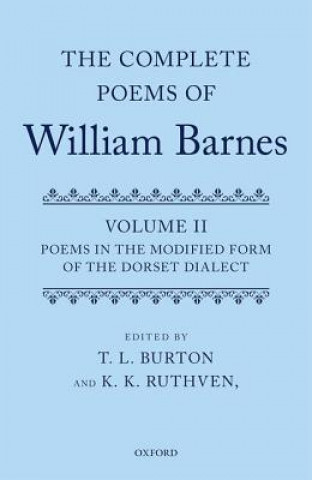 THE COMPLETE POEMS OF
William Barnes

VOLUME II
POEMS IN THE MODIFIED FORM OF THE DORSET DIALECT

EDITED BY
T. L. BURTON
AND K. K. RUTHVEN,

OXFORD